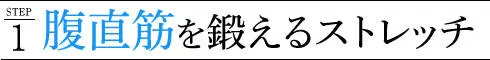 STEP
1 腹直筋を鍛えるストレッチ